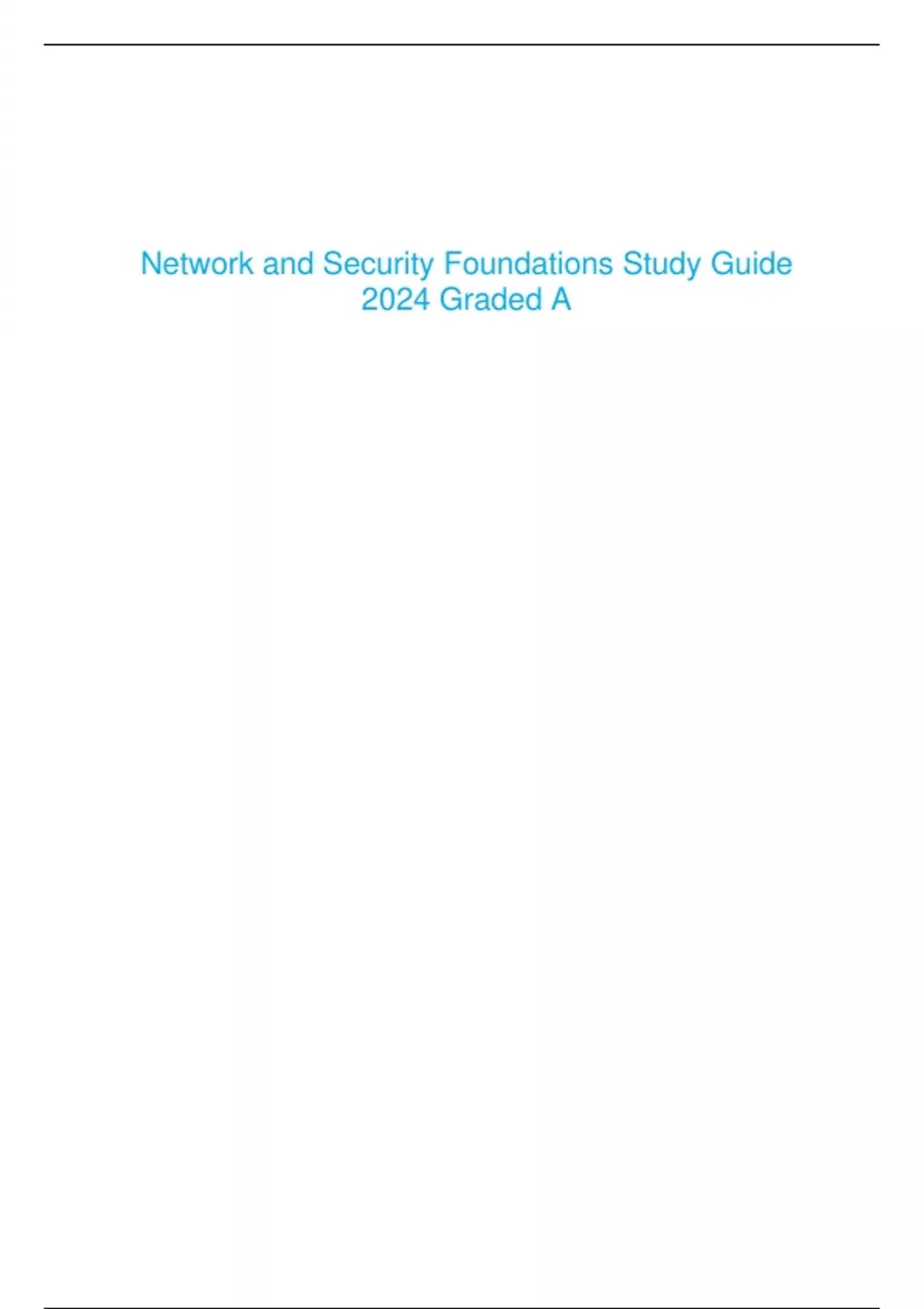 Network and Security Foundations Study Guide 2024 Graded A